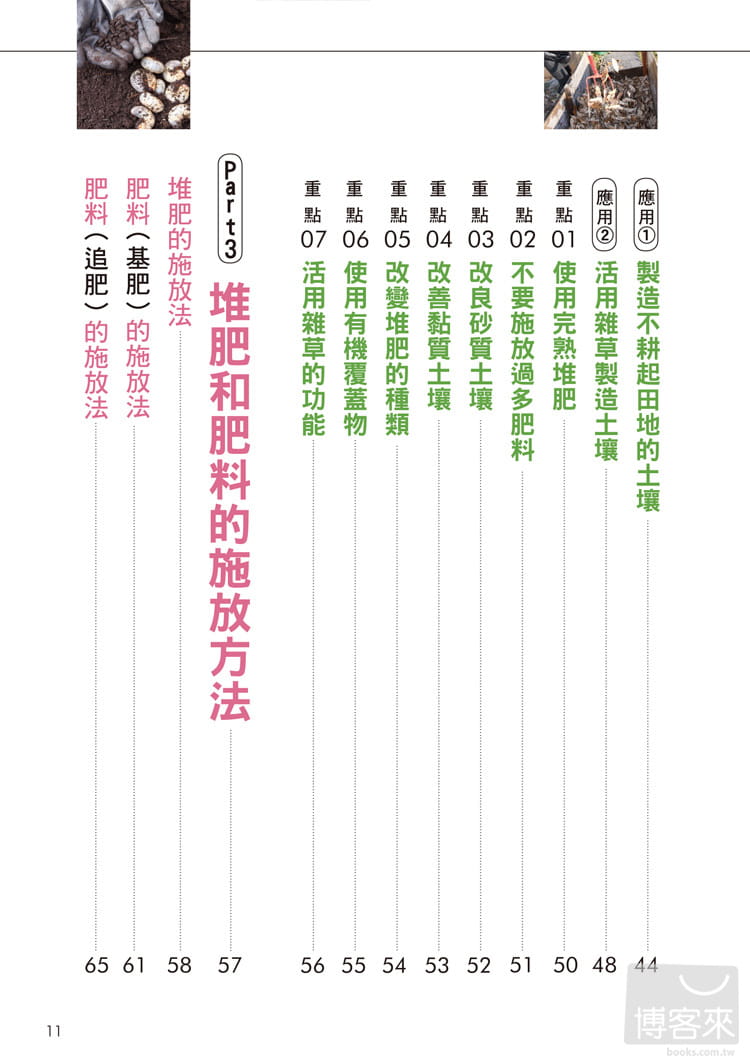 應用① 製造不耕起田地的土壤 44
應用② 活用雜草製造土壤 48
重點01 使用完熟堆肥 50
重點02 不要施放過多肥料 51
重點03 改良砂質土壤 52
重點04 改善黏質土壤 53
重點05 改變堆肥的種類 54
重點06 使用有機覆蓋物 55
重點07 活用雜草的功能 56

Part3 堆肥和肥料的施放方法 57

堆肥的施放法 58
肥料（基肥）的施放法 61
肥料（追肥）的施放法 65

11

博客來
books.com.tw